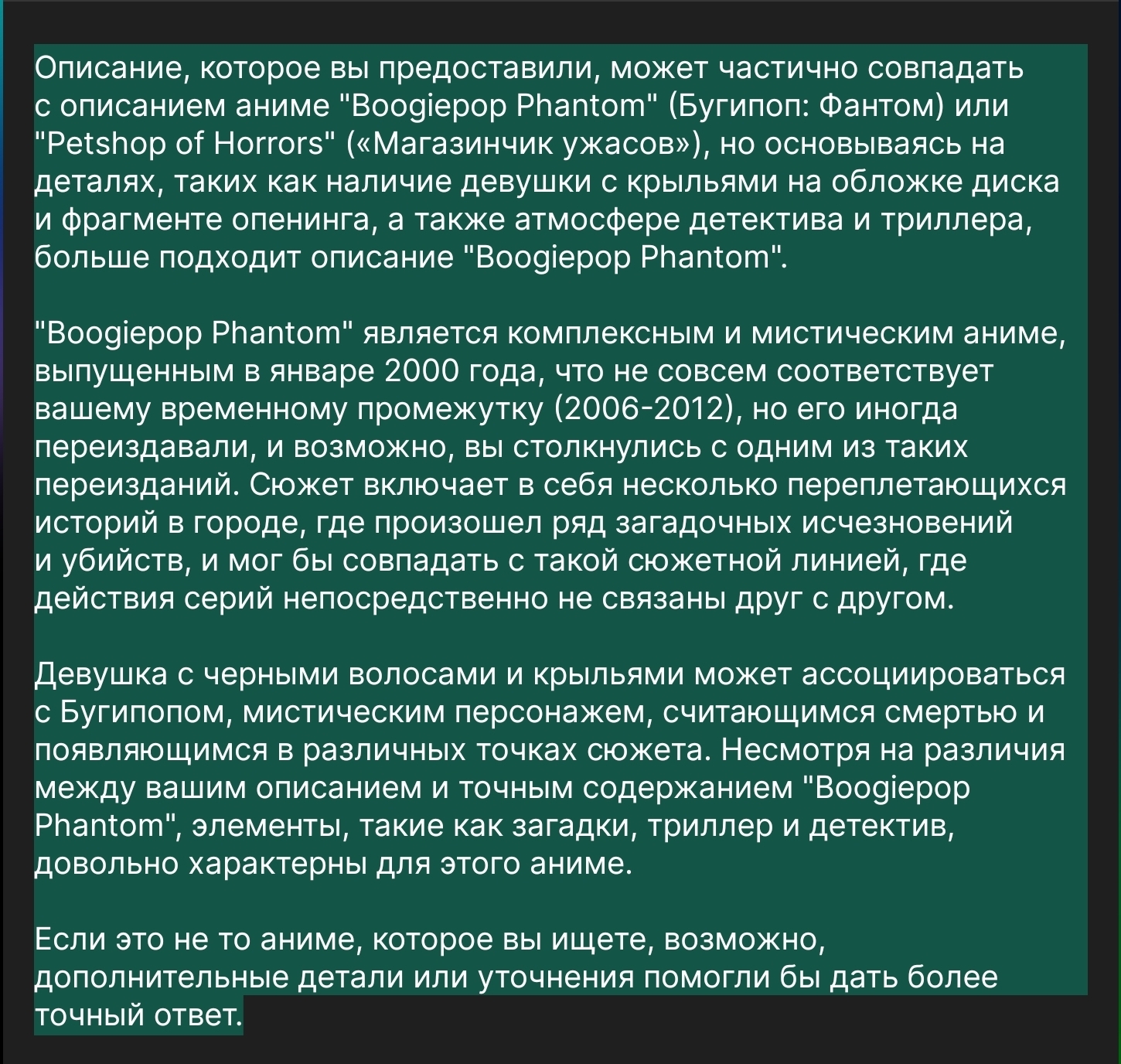 Описание, которое вы предоставили, может частично совпадать с описанием аниме "Boogiepop Phantom" (Бугипоп: Фантом) или "Petshop of Horrors" («Магазинчик ужасов»), но основываясь на деталях, таких как наличие девушки с крыльями на обложке диска и фрагменте опенинга, а также атмосфере детектива и триллера, больше подходит описание "Boogiepop Phantom".

"Boogiepop Phantom" является комплексным и мистическим аниме, выпущенным в январе 2000 года, что не совсем соответствует вашему временному промежутку (2006-2012), но его иногда переиздавали, и возможно, вы столкнулись с одним из таких переизданий. Сюжет включает в себя несколько переплетающихся историй в городе, где произошел ряд загадочных исчезновений и убийств, и мог бы совпадать с такой сюжетной линией, где действия серий непосредственно не связаны друг с другом.

Девушка с черными волосами и крыльями может ассоциироваться с Бугипопом, мистическим персонажем, считающимся смертью и появляющимся в различных точках сюжета. Несмотря на различия между вашим описанием и точным содержанием "Boogiepop Phantom", элементы, такие как загадки, триллер и детектив, довольно характерны для этого аниме.

Если это не то аниме, которое вы ищете, возможно, дополнительные детали или уточнения помогли бы дать более точный ответ.